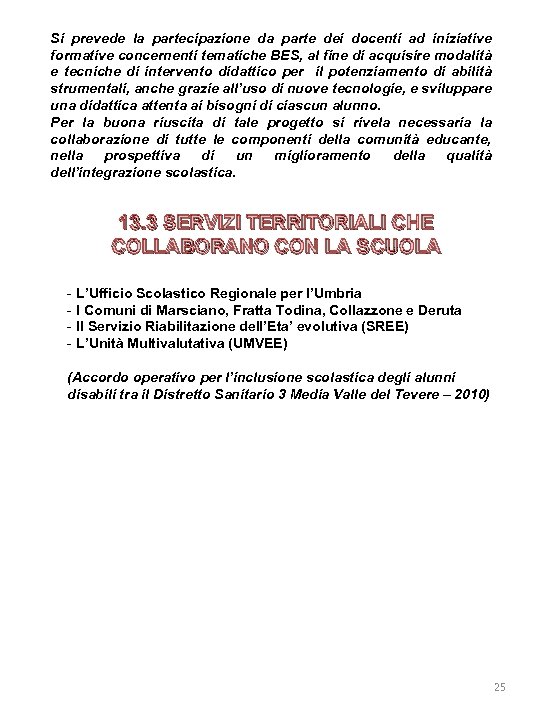 Si prevede la partecipazione da parte dei docenti ad iniziative formative concernenti tematiche BES, al fine di acquisire modalità e tecniche di intervento didattico per il potenziamento di abilità strumentali, anche grazie all'uso di nuove tecnologie, e sviluppare una didattica attenta ai bisogni di ciascun alunno.
Per la buona riuscita di tale progetto si rivela necessaria la collaborazione di tutte le componenti della comunità educante, nella prospettiva di un miglioramento della qualità dell'integrazione scolastica.

13.3 SERVIZI TERRITORIALI CHE COLLABORANO CON LA SCUOLA

- L'Ufficio Scolastico Regionale per l'Umbria
- I Comuni di Marsciano, Fratta Todina, Collazzone e Deruta
- Il Servizio Riabilitazione dell'Eta' evolutiva (SREE)
- L'Unità Multivalutativa (UMVEE)

(Accordo operativo per l'inclusione scolastica degli alunni disabili tra il Distretto Sanitario 3 Media Valle del Tevere – 2010)

25